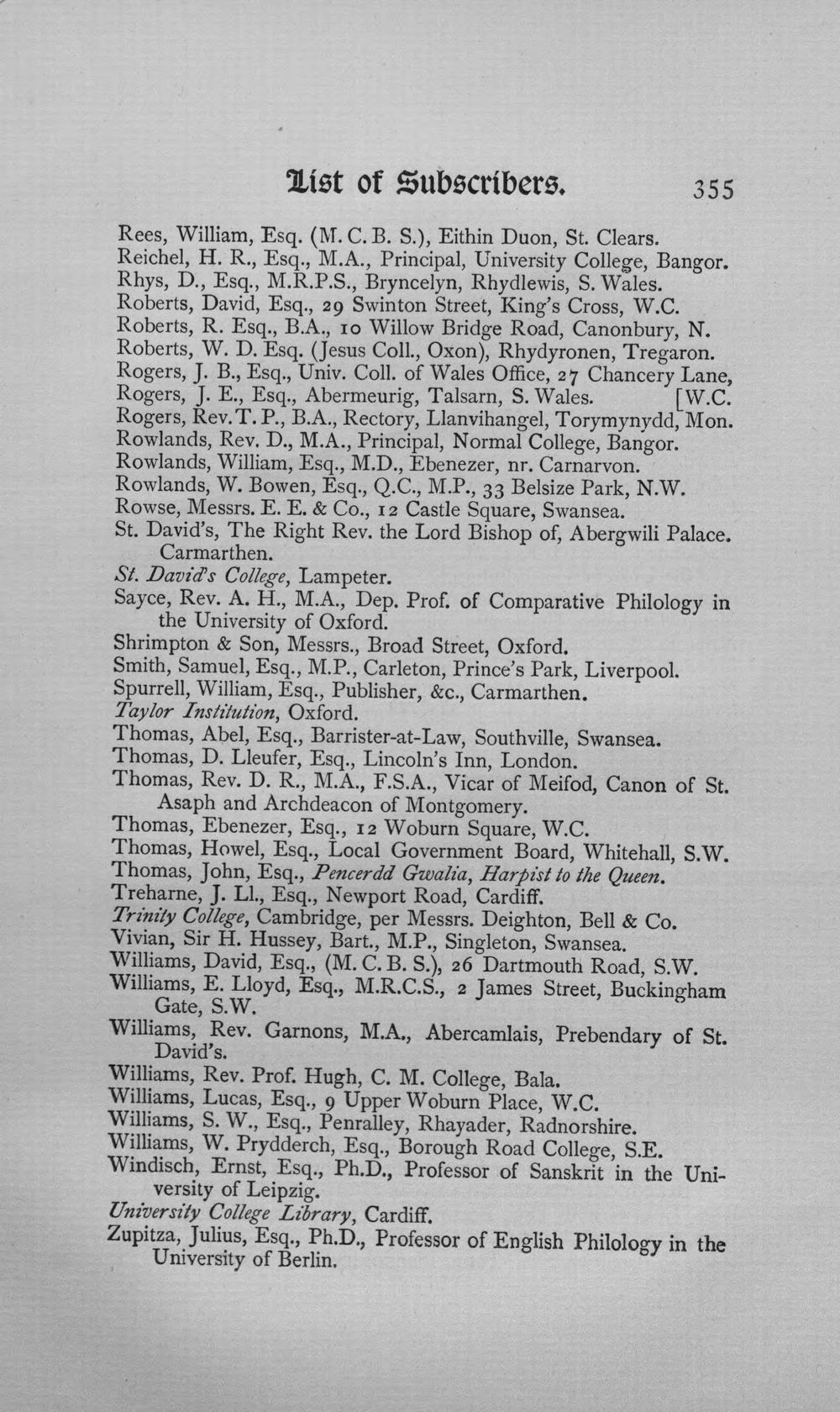 List of Subscribers. 355

Rees, William, Esq. (M. C. B. S.), Eithin Duon, St. Clears.
Reichel, H. R., Esq., M.A., Principal, University College, Bangor.
Rhys, D., Esq., M.R.P.S., Bryncelyn, Rhydlewis, S. Wales.
Roberts, David, Esq., 29 Swinton Street, King's Cross, W.C.
Roberts, R. Esq., B.A., 10 Willow Bridge Road, Canonbury, N.
Roberts, W. D. Esq. (Jesus Coll., Oxon), Rhydyronen, Tregaron.
Rogers, J. B., Esq., Univ. Coll. of Wales Office, 27 Chancery Lane, [W.C.
Rogers, J. E., Esq., Abermeurig, Talsarn, S. Wales.
Rogers, Rev. T. P., B.A., Rectory, Llanvihangel, Torymynydd, Mon.
Rowlands, Rev. D., M.A., Principal, Normal College, Bangor.
Rowlands, William, Esq., M.D., Ebenezer, nr. Carnarvon.
Rowlands, W. Bowen, Esq., Q.C., M.P., 33 Belsize Park, N.W.
Rowse, Messrs. E. E. & Co., 12 Castle Square, Swansea.
St. David's, The Right Rev. the Lord Bishop of, Abergwili Palace. Carmarthen.
St. David's College, Lampeter.
Sayce, Rev. A. H., M.A., Dep. Prof. of Comparative Philology in the University of Oxford.
Shrimpton & Son, Messrs., Broad Street, Oxford.
Smith, Samuel, Esq., M.P., Carleton, Prince's Park, Liverpool.
Spurrell, William, Esq., Publisher, &c., Carmarthen.
Taylor Institution, Oxford.
Thomas, Abel, Esq., Barrister-at-Law, Southville, Swansea.
Thomas, D. Lleufer, Esq., Lincoln's Inn, London.
Thomas, Rev. D. R., M.A., F.S.A., Vicar of Meifod, Canon of St. Asaph and Archdeacon of Montgomery.
Thomas, Ebenezer, Esq., 12 Woburn Square, W.C.
Thomas, Howel, Esq., Local Government Board, Whitehall, S.W.
Thomas, John, Esq., Pencerdd Gwalia, Harpist to the Queen.
Treharne, J. Ll., Esq., Newport Road, Cardiff.
Trinity College, Cambridge, per Messrs. Deighton, Bell & Co.
Vivian, Sir H. Hussey, Bart., M.P., Singleton, Swansea.
Williams, David, Esq., (M. C. B. S.), 26 Dartmouth Road, S.W.
Williams, E. Lloyd, Esq., M.R.C.S., 2 James Street, Buckingham Gate, S.W.
Williams, Rev. Garnons, M.A., Abercamlais, Prebendary of St. David's.
Williams, Rev. Prof. Hugh, C. M. College, Bala.
Williams, Lucas, Esq., 9 Upper Woburn Place, W.C.
Williams, S. W., Esq., Penralley, Rhayader, Radnorshire.
Williams, W. Prydderch, Esq., Borough Road College, S.E.
Windisch, Ernst, Esq., Ph.D., Professor of Sanskrit in the University of Leipzig.
University College Library, Cardiff.
Zupitza, Julius, Esq., Ph.D., Professor of English Philology in the University of Berlin.